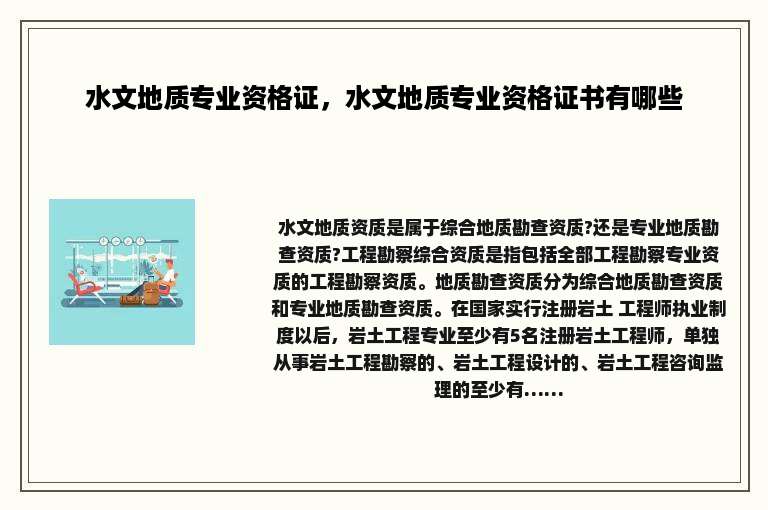 水文地质专业资格证，水文地质专业资格证书有哪些

水文地质资质是属于综合地质勘查资质?还是专业地质勘查资质?工程勘察综合资质是指包括全部工程勘察专业资质的工程勘察资质。地质勘查资质分为综合地质勘查资质和专业地质勘查资质。在国家实行注册岩土 工程师执业制度以后，岩土工程专业至少有5名注册岩土工程师，单独从事岩土工程勘察的、岩土工程设计的、岩土工程咨询监理的至少有......